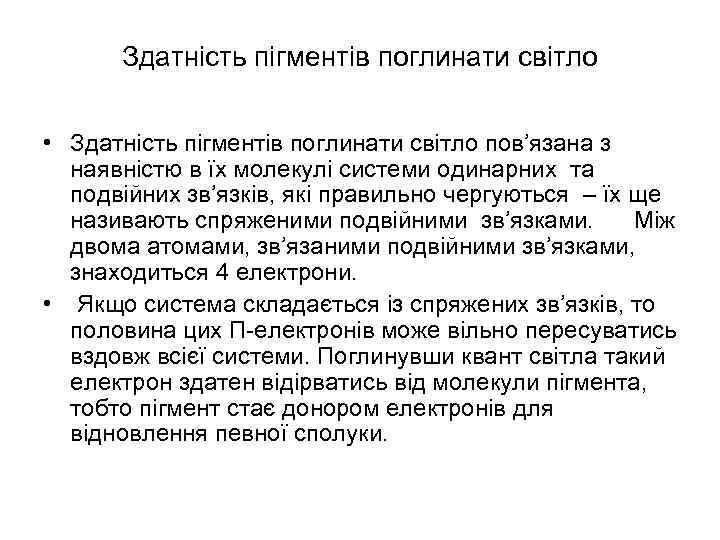 Здатність пігментів поглинати світло

• Здатність пігментів поглинати світло пов’язана з наявністю в їх молекулі системи одинарних та подвійних зв’язків, які правильно чергуються – їх ще називають спряженими подвійними зв’язками. Між двома атомами, зв’язаними подвійними зв’язками, знаходиться 4 електрони.

• Якщо система складається із спряжених зв’язків, то половина цих П-електронів може вільно пересуватись вздовж всієї системи. Поглинувши квант світла такий електрон здатен відірватись від молекули пігмента, тобто пігмент стає донором електронів для відновлення певної сполуки.